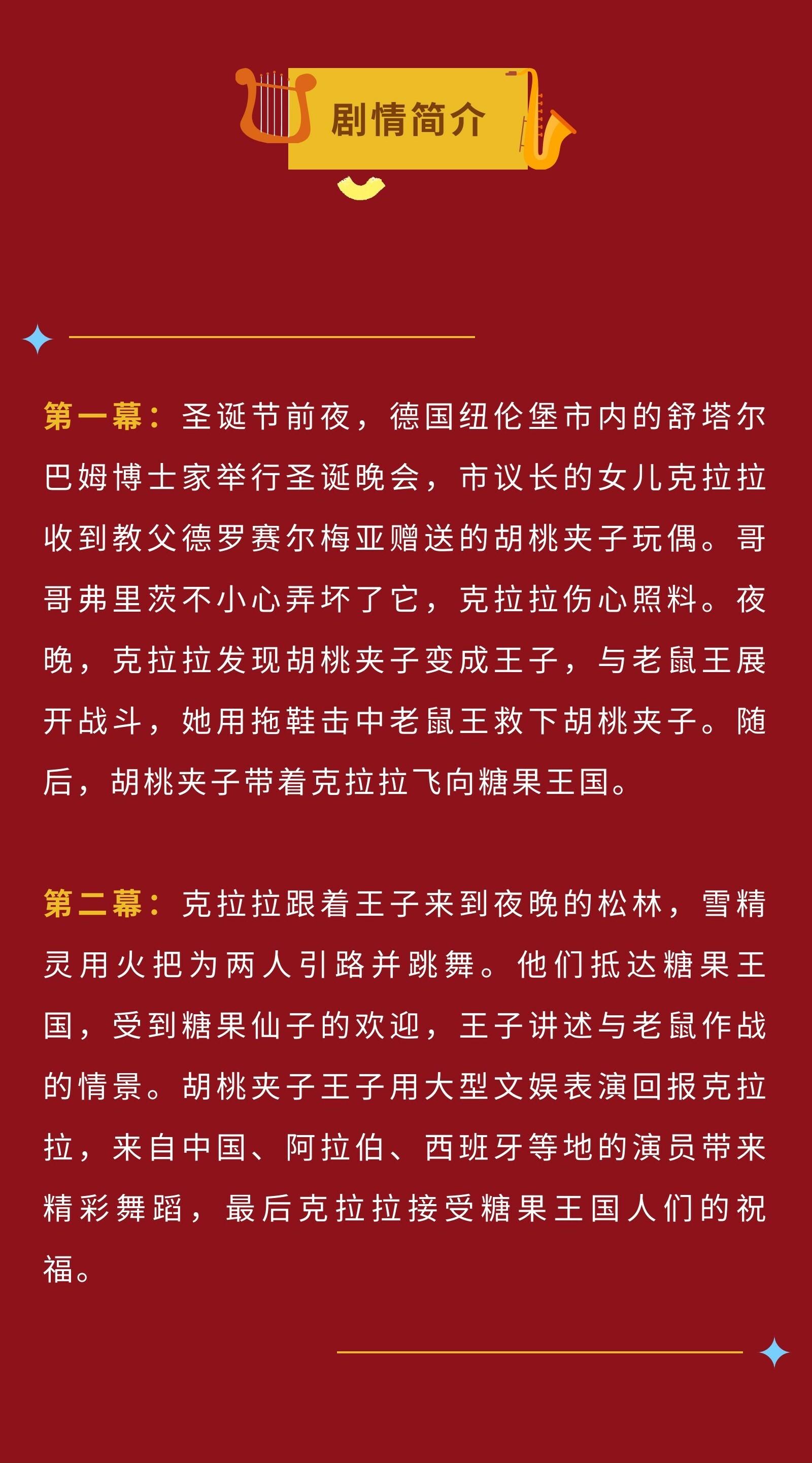 剧情简介

第一幕：圣诞节前夜，德国纽伦堡市内的舒塔尔巴姆博士家举行圣诞晚会，市议长的女儿克拉拉收到教父德罗赛尔梅亚赠送的胡桃夹子玩偶。哥哥弗里茨不小心弄坏了它，克拉拉伤心照料。夜晚，克拉拉发现胡桃夹子变成王子，与老鼠王展开战斗，她用拖鞋击中老鼠王救下胡桃夹子。随后，胡桃夹子带着克拉拉飞向糖果王国。

第二幕：克拉拉跟着王子来到夜晚的松林，雪精灵用火把为两人引路并跳舞。他们抵达糖果王国，受到糖果仙子的欢迎，王子讲述与老鼠作战的情景。胡桃夹子王子用大型文娱表演回报克拉拉，来自中国、阿拉伯、西班牙等地的演员带来精彩舞蹈，最后克拉拉接受糖果王国人们的祝福。